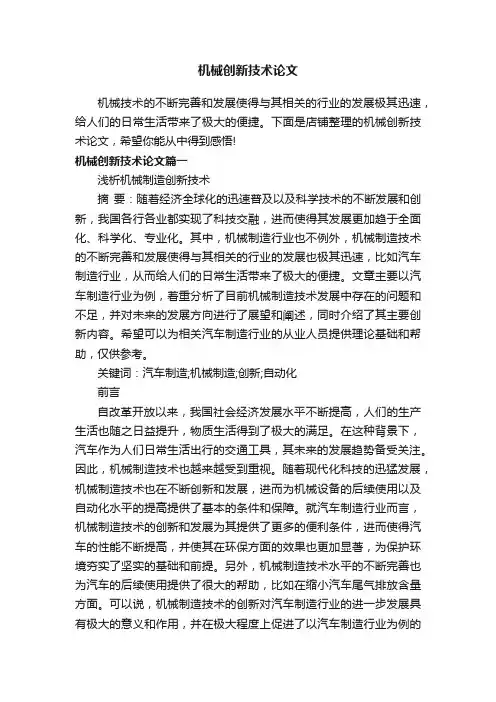 机械创新技术论文

机械技术的不断完善和发展使得与其相关的行业的发展极其迅速，给人们的日常生活带来了极大的便捷。下面是店铺整理的机械创新技术论文，希望你能从中得到感悟!

机械创新技术论文篇一

浅析机械制造创新技术

摘 要：随着经济全球化的迅速普及以及科学技术的不断发展和创新，我国各行各业都实现了科技交融，进而使得其发展更加趋于全面化、科学化、专业化。其中，机械制造行业也不例外，机械制造技术的不断完善和发展使得与其相关的行业的发展也极其迅速，比如汽车制造行业，从而给人们的日常生活带来了极大的便捷。文章主要以汽车制造行业为例，着重分析了目前机械制造技术发展中存在的问题和不足，并对未来的发展方向进行了展望和阐述，同时介绍了其主要创新内容。希望可以为相关汽车制造行业的从业人员提供理论基础和帮助，仅供参考。

关键词：汽车制造;机械制造;创新;自动化

前言

自改革开放以来，我国社会经济发展水平不断提高，人们的生产生活也随之日益提升，物质生活得到了极大的满足。在这种背景下，汽车作为人们日常生活出行的交通工具，其未来的发展趋势备受关注。因此，机械制造技术也越来越受到重视。随着现代化科技的迅猛发展，机械制造技术也在不断创新和发展，进而为机械设备的后续使用以及自动化水平的提高提供了基本的条件和保障。就汽车制造行业而言，机械制造技术的创新和发展为其提供了更多的便利条件，进而使得汽车的性能不断提高，并使其在环保方面的效果也更加显著，为保护环境夯实了坚实的基础和前提。另外，机械制造技术水平的不断完善也为汽车的后续使用提供了很大的帮助，比如在缩小汽车尾气排放含量方面。可以说，机械制造技术的创新对汽车制造行业的进一步发展具有极大的意义和作用，并在极大程度上促进了以汽车制造行业为例的